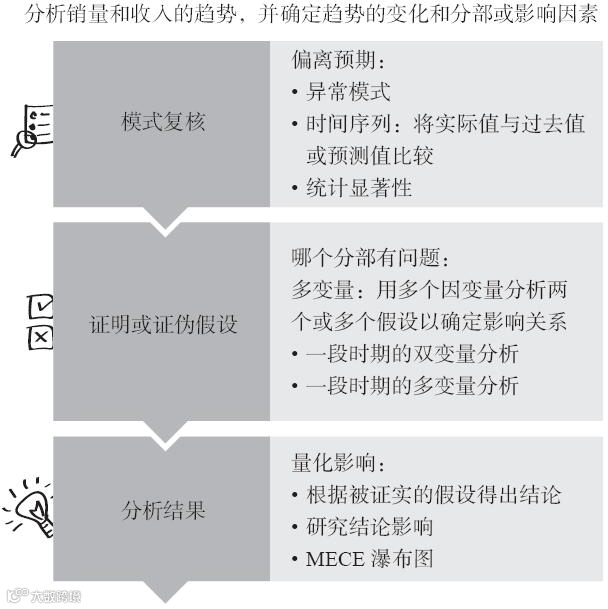 分析销量和收入的趋势，并确定趋势的变化和分部或影响因素

模式复核

偏离预期：
• 异常模式
• 时间序列：将实际值与过去值或预测值比较
• 统计显著性

证明或证伪假设

哪个分部有问题：
多变量：用多个因变量分析两个或多个假设以确定影响关系
• 一段时期的双变量分析
• 一段时期的多变量分析

分析结果

量化影响：
• 根据被证实的假设得出结论
• 研究结论影响
• MECE 瀑布图

大数跨境